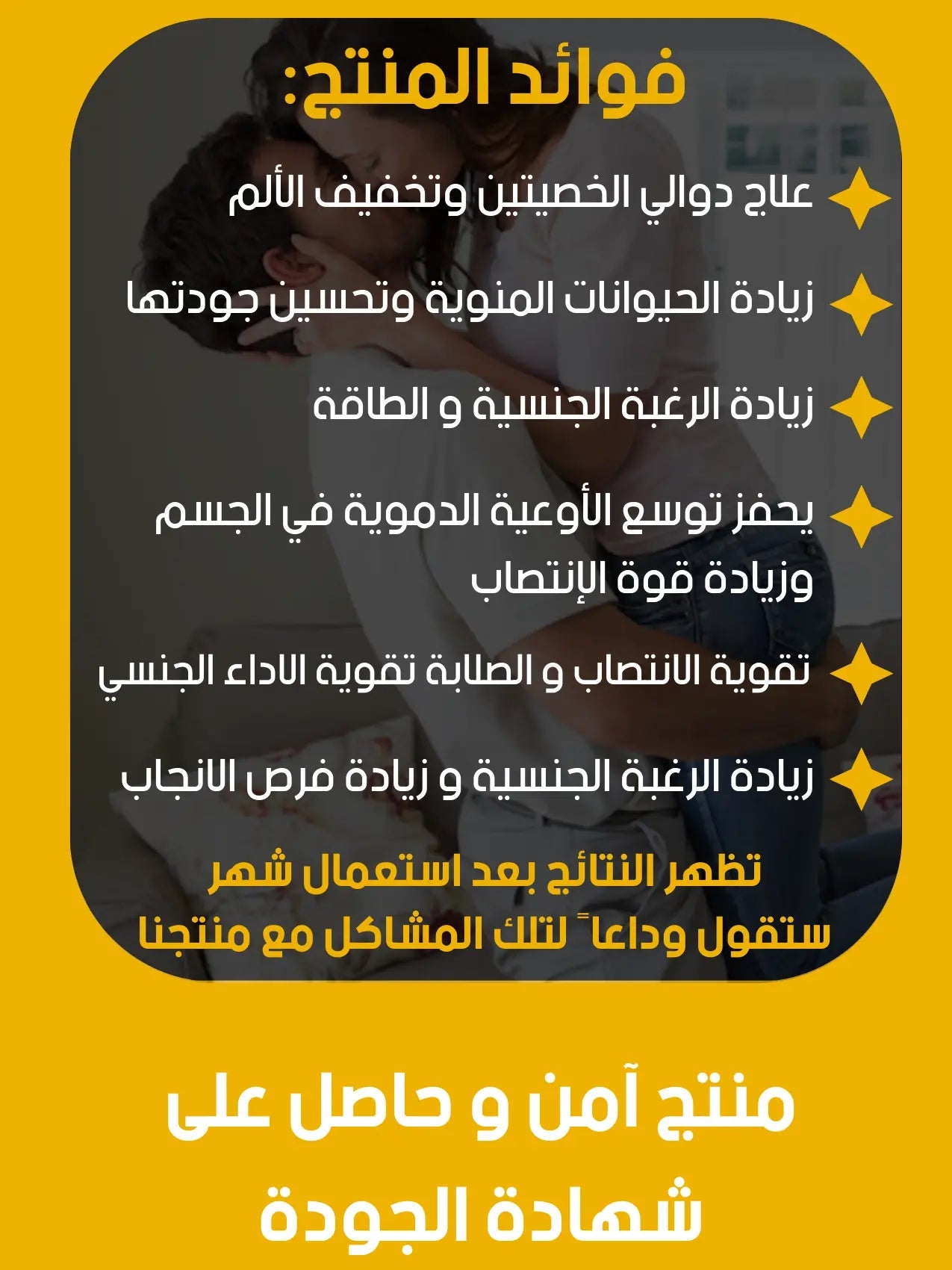 فوائد المنتج:

علاج دوالي الخصيتين وتخفيف الألم

زيادة الحيوانات المنوية وتحسين جودتها

زيادة الرغبة الجنسية و الطاقة

يحفز توسع الأوعية الدموية في الجسم وزيادة قوة الإنتصاب

تقوية الانتصاب و الصلابة تقوية الاداء الجنسي

زيادة الرغبة الجنسية و زيادة فرص الانجاب

تظهر النتائج بعد استعمال شهر
ستقول وداعاً لتلك المشاكل مع منتجنا

منتج آمن و حاصل على
شهادة الجودة